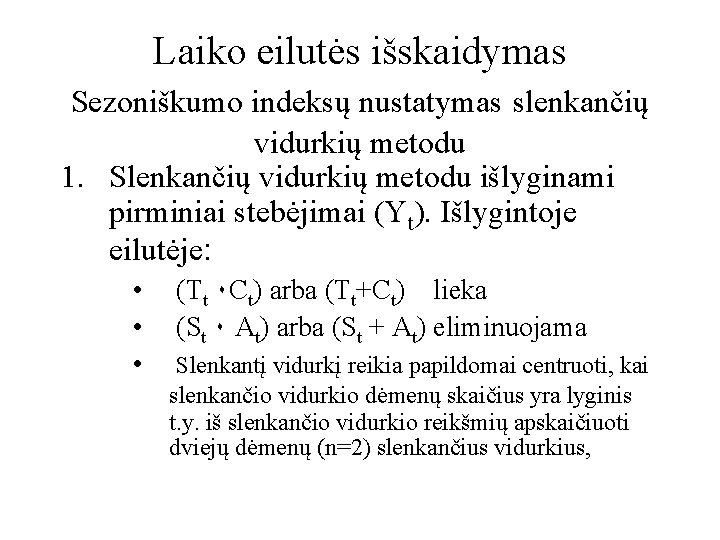 Laiko eilutės išskaidymas

Sezoniškumo indeksų nustatymas slenkančių vidurkių metodu

1. Slenkančių vidurkių metodu išlyginami pirminiai stebėjimai ($Y_t$). Išlygintoje eilutėje:

• ($T_t \cdot C_t$) arba ($T_t+C_t$) lieka

• ($S_t \cdot A_t$) arba ($S_t + A_t$) eliminuojama

• Slenkantį vidurkį reikia papildomai centruoti, kai slenkančio vidurkio dėmenų skaičius yra lyginis t.y. iš slenkančio vidurkio reikšmių apskaičiuoti dviejų dėmenų (n=2) slenkančius vidurkius,